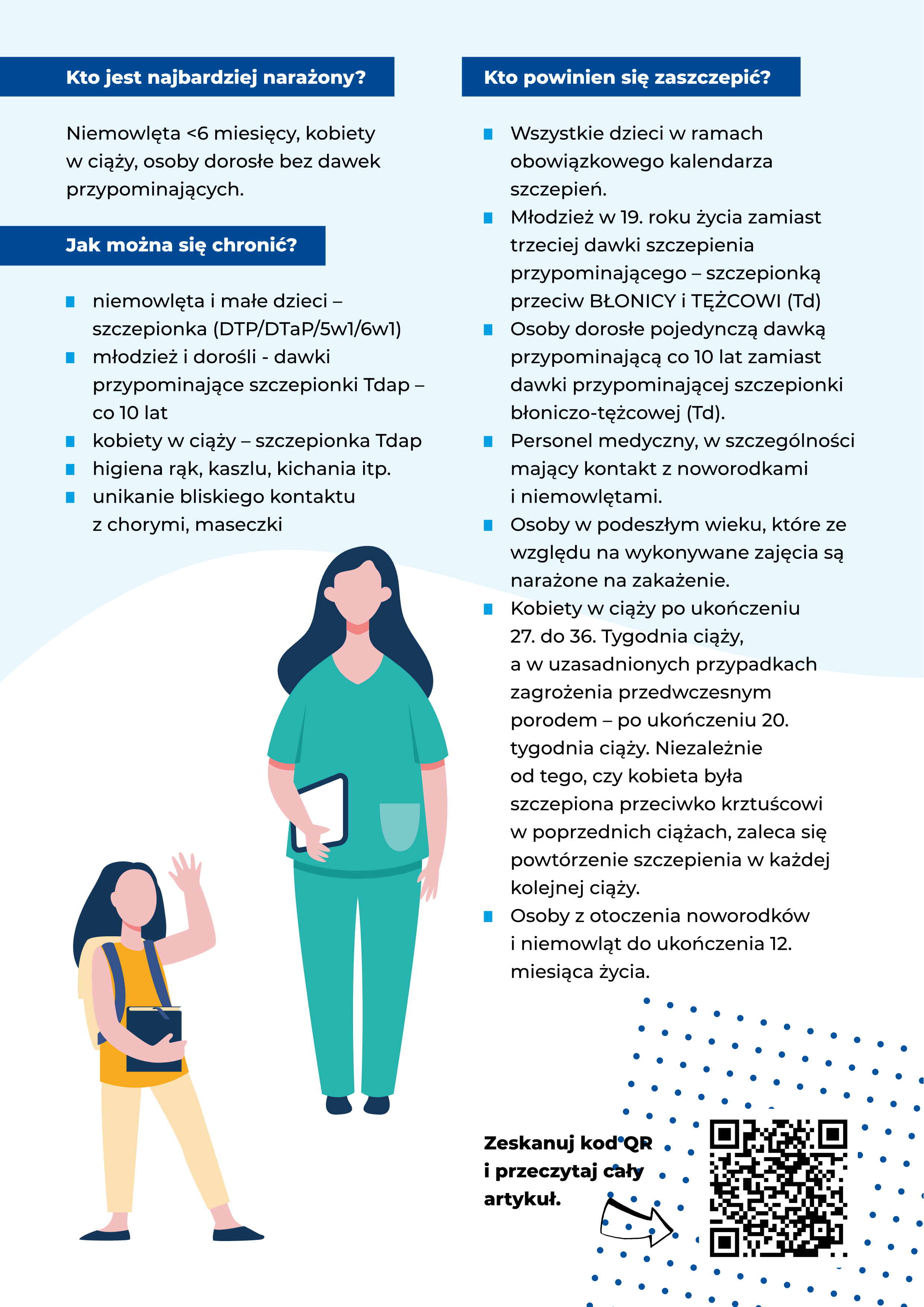 Kto jest najbardziej narażony?

Niemowlęta <6 miesięcy, kobiety w ciąży, osoby dorosłe bez dawek przypominających.

Jak można się chronić?

- niemowlęta i małe dzieci – szczepionka (DTP/DTaP/5w1/6w1)
- młodzież i dorośli - dawki przypominające szczepionki Tdap – co 10 lat
- kobiety w ciąży – szczepionka Tdap
- higiena rąk, kaszlu, kichania itp.
- unikanie bliskiego kontaktu z chorymi, maseczki

Kto powinien się zaszczepić?

- Wszystkie dzieci w ramach obowiązkowego kalendarza szczepień.
- Młodzież w 19. roku życia zamiast trzeciej dawki szczepienia przypominającego – szczepionką przeciw BŁONICY i TĘŻCOWI (Td)
- Osoby dorosłe pojedynczą dawką przypominającą co 10 lat zamiast dawki przypominającej szczepionki błoniczo-tężcowej (Td).
- Personel medyczny, w szczególności mający kontakt z noworodkami i niemowlętami.
- Osoby w podeszłym wieku, które ze względu na wykonywane zajęcia są narażone na zakażenie.
- Kobiety w ciąży po ukończeniu 27. do 36. Tygodnia ciąży, a w uzasadnionych przypadkach zagrożenia przedwczesnym porodem – po ukończeniu 20. tygodnia ciąży. Niezależnie od tego, czy kobieta była szczepiona przeciwko krztuścowi w poprzednich ciążach, zaleca się powtórzenie szczepienia w każdej kolejnej ciąży.
- Osoby z otoczenia noworodków i niemowląt do ukończenia 12. miesiąca życia.

Zeskanuj kod QR i przeczytaj cały artykuł.